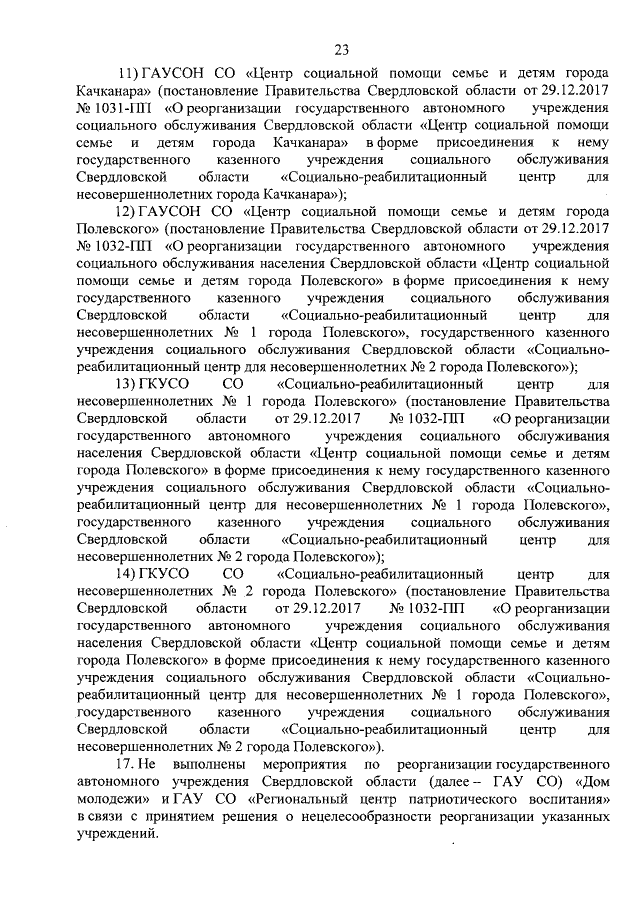 23

11) ГАУСОН СО «Центр социальной помощи семье и детям города Качканара» (постановление Правительства Свердловской области от 29.12.2017 № 1031-ПП «О реорганизации государственного автономного учреждения социального обслуживания Свердловской области «Центр социальной помощи семье и детям города Качканара» в форме присоединения к нему государственного казенного учреждения социального обслуживания Свердловской области «Социально-реабилитационный центр для несовершеннолетних города Качканара»);

12) ГАУСОН СО «Центр социальной помощи семье и детям города Полевского» (постановление Правительства Свердловской области от 29.12.2017 № 1032-ПП «О реорганизации государственного автономного учреждения социального обслуживания населения Свердловской области «Центр социальной помощи семье и детям города Полевского» в форме присоединения к нему государственного казенного учреждения социального обслуживания Свердловской области «Социально-реабилитационный центр для несовершеннолетних № 1 города Полевского», государственного казенного учреждения социального обслуживания Свердловской области «Социально-реабилитационный центр для несовершеннолетних № 2 города Полевского»);

13) ГКУСО СО «Социально-реабилитационный центр для несовершеннолетних № 1 города Полевского» (постановление Правительства Свердловской области от 29.12.2017 № 1032-ПП «О реорганизации государственного автономного учреждения социального обслуживания населения Свердловской области «Центр социальной помощи семье и детям города Полевского» в форме присоединения к нему государственного казенного учреждения социального обслуживания Свердловской области «Социально-реабилитационный центр для несовершеннолетних № 1 города Полевского», государственного казенного учреждения социального обслуживания Свердловской области «Социально-реабилитационный центр для несовершеннолетних № 2 города Полевского»);

14) ГКУСО СО «Социально-реабилитационный центр для несовершеннолетних № 2 города Полевского» (постановление Правительства Свердловской области от 29.12.2017 № 1032-ПП «О реорганизации государственного автономного учреждения социального обслуживания населения Свердловской области «Центр социальной помощи семье и детям города Полевского» в форме присоединения к нему государственного казенного учреждения социального обслуживания Свердловской области «Социально-реабилитационный центр для несовершеннолетних № 1 города Полевского», государственного казенного учреждения социального обслуживания Свердловской области «Социально-реабилитационный центр для несовершеннолетних № 2 города Полевского»).

17. Не выполнены мероприятия по реорганизации государственного автономного учреждения Свердловской области (далее – ГАУ СО) «Дом молодежи» и ГАУ СО «Региональный центр патриотического воспитания» в связи с принятием решения о нецелесообразности реорганизации указанных учреждений.